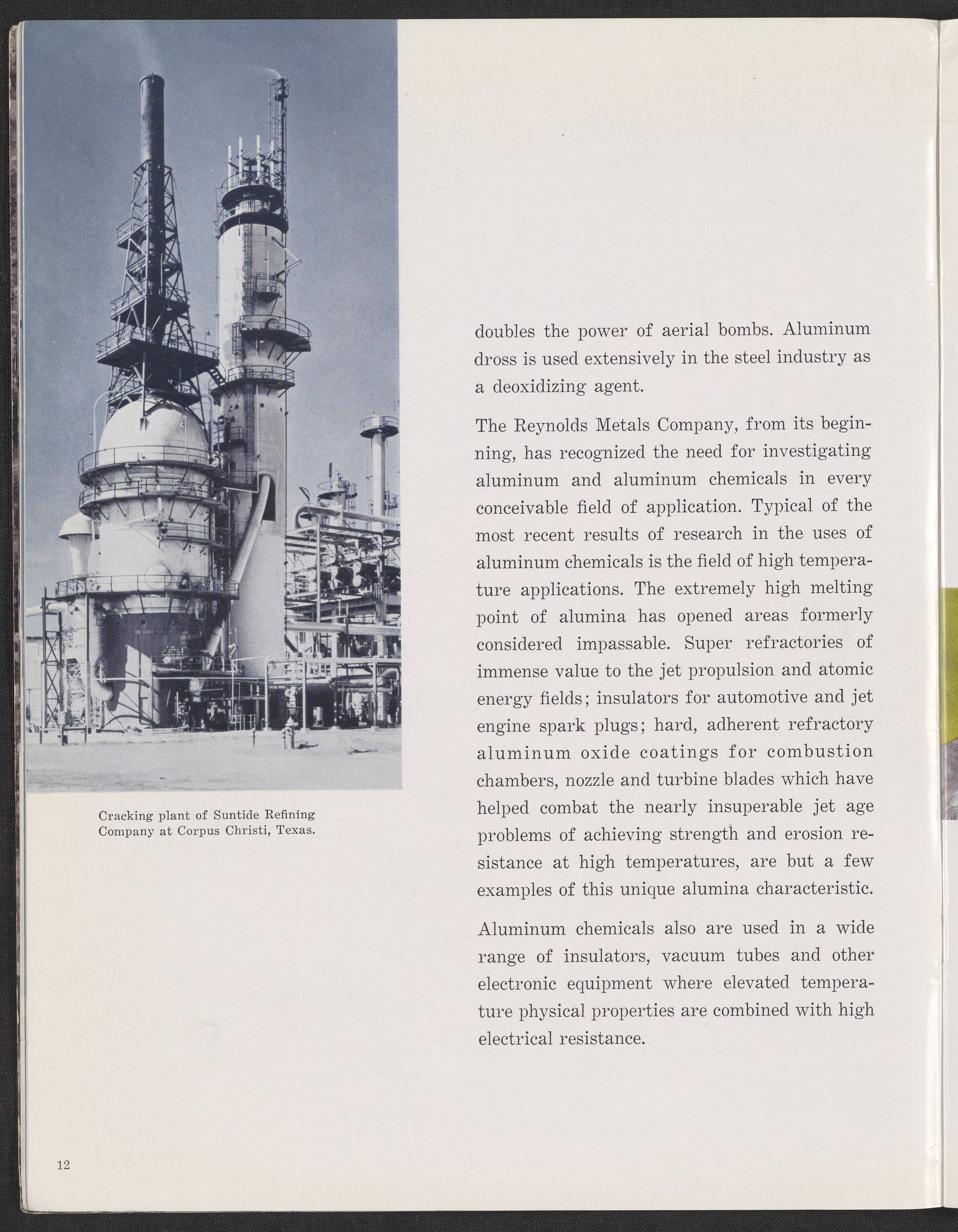 Cracking plant of Suntide Refining Company at Corpus Christi, Texas.

doubles the power of aerial bombs. Aluminum dross is used extensively in the steel industry as a deoxidizing agent.

The Reynolds Metals Company, from its beginning, has recognized the need for investigating aluminum and aluminum chemicals in every conceivable field of application. Typical of the most recent results of research in the uses of aluminum chemicals is the field of high temperature applications. The extremely high melting point of alumina has opened areas formerly considered impassable. Super refractories of immense value to the jet propulsion and atomic energy fields; insulators for automotive and jet engine spark plugs; hard, adherent refractory aluminum oxide coatings for combustion chambers, nozzle and turbine blades which have helped combat the nearly insuperable jet age problems of achieving strength and erosion resistance at high temperatures, are but a few examples of this unique alumina characteristic.

Aluminum chemicals also are used in a wide range of insulators, vacuum tubes and other electronic equipment where elevated temperature physical properties are combined with high electrical resistance.

12